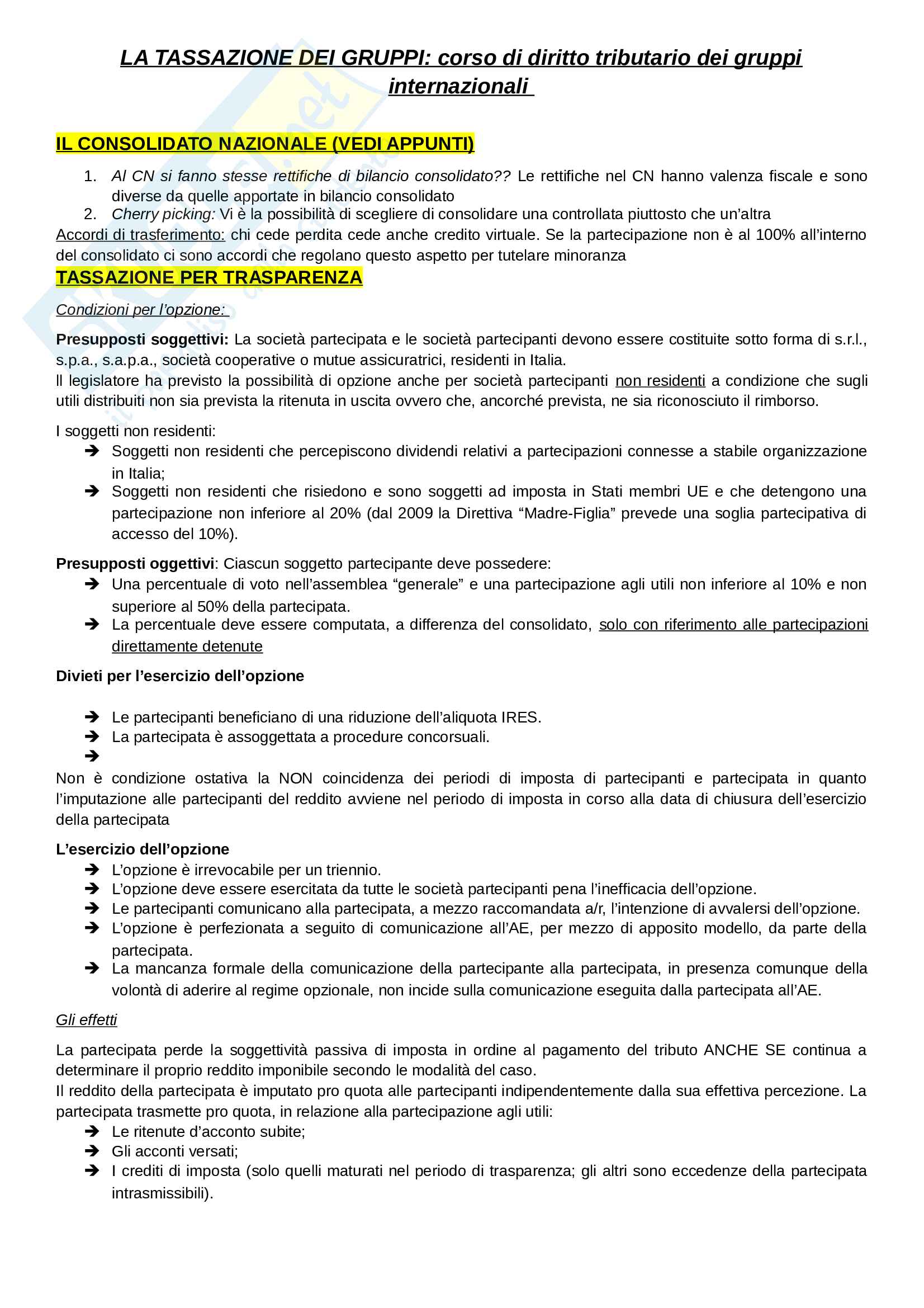 LA TASSAZIONE DEI GRUPPI: corso di diritto tributario dei gruppi internazionali

IL CONSOLIDATO NAZIONALE (VEDI APPUNTI)

1. Al CN si fanno stesse rettifiche di bilancio consolidato?? Le rettifiche nel CN hanno valenza fiscale e sono diverse da quelle apportate in bilancio consolidato
2. Cherry picking: Vi è la possibilità di scegliere di consolidare una controllata piuttosto che un'altra

Accordi di trasferimento: chi cede perdita cede anche credito virtuale. Se la partecipazione non è al 100% all'interno del consolidato ci sono accordi che regolano questo aspetto per tutelare minoranza

TASSAZIONE PER TRASPARENZA

Condizioni per l'opzione:

Presupposti soggettivi: La società partecipata e le società partecipanti devono essere costituite sotto forma di s.r.l., s.p.a., s.a.p.a., società cooperative o mutue assicuratrici, residenti in Italia.
Il legislatore ha previsto la possibilità di opzione anche per società partecipanti non residenti a condizione che sugli utili distribuiti non sia prevista la ritenuta in uscita ovvero che, ancorché prevista, ne sia riconosciuto il rimborso.

I soggetti non residenti:
➔ Soggetti non residenti che percepiscono dividendi relativi a partecipazioni connesse a stabile organizzazione in Italia;
➔ Soggetti non residenti che risiedono e sono soggetti ad imposta in Stati membri UE e che detengono una partecipazione non inferiore al 20% (dal 2009 la Direttiva "Madre-Figlia" prevede una soglia partecipativa di accesso del 10%).

Presupposti oggettivi: Ciascun soggetto partecipante deve possedere:
➔ Una percentuale di voto nell'assemblea "generale" e una partecipazione agli utili non inferiore al 10% e non superiore al 50% della partecipata.
➔ La percentuale deve essere computata, a differenza del consolidato, solo con riferimento alle partecipazioni direttamente detenute

Divieti per l'esercizio dell'opzione

➔ Le partecipanti beneficiano di una riduzione dell'aliquota IRES.
➔ La partecipata è assoggettata a procedure concorsuali.
➔

Non è condizione ostativa la NON coincidenza dei periodi di imposta di partecipanti e partecipata in quanto l'imputazione alle partecipanti del reddito avviene nel periodo di imposta in corso alla data di chiusura dell'esercizio della partecipata

L'esercizio dell'opzione
➔ L'opzione è irrevocabile per un triennio.
➔ L'opzione deve essere esercitata da tutte le società partecipanti pena l'inefficacia dell'opzione.
➔ Le partecipanti comunicano alla partecipata, a mezzo raccomandata a/r, l'intenzione di avvalersi dell'opzione.
➔ L'opzione è perfezionata a seguito di comunicazione all'AE, per mezzo di apposito modello, da parte della partecipata.
➔ La mancanza formale della comunicazione della partecipante alla partecipata, in presenza comunque della volontà di aderire al regime opzionale, non incide sulla comunicazione eseguita dalla partecipata all'AE.

Gli effetti

La partecipata perde la soggettività passiva di imposta in ordine al pagamento del tributo ANCHE SE continua a determinare il proprio reddito imponibile secondo le modalità del caso.
Il reddito della partecipata è imputato pro quota alle partecipanti indipendentemente dalla sua effettiva percezione. La partecipata trasmette pro quota, in relazione alla partecipazione agli utili:
➔ Le ritenute d'acconto subite;
➔ Gli acconti versati;
➔ I crediti di imposta (solo quelli maturati nel periodo di trasparenza; gli altri sono eccedenze della partecipata intrasmissibili).